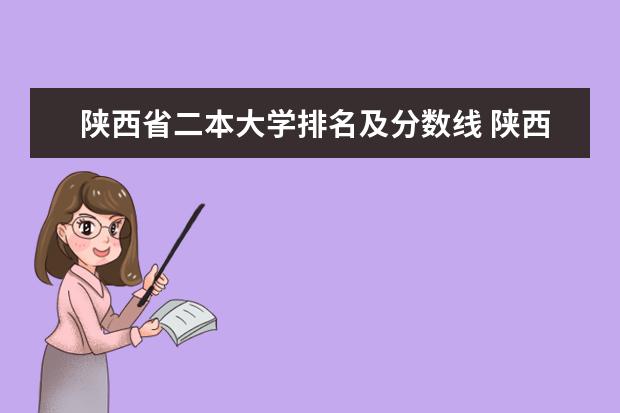 陕西省二本大学排名及分数线 陕西